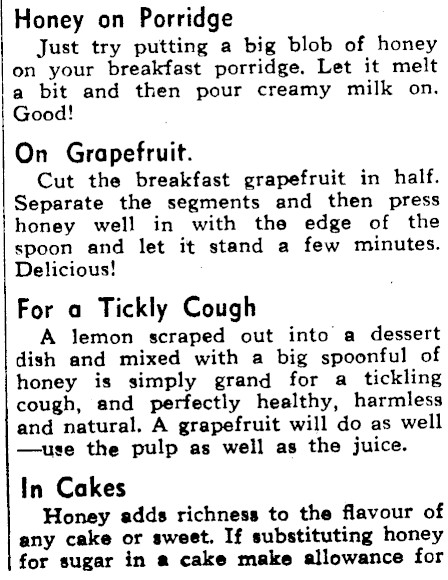 Honey on Porridge

Just try putting a big blob of honey on your breakfast porridge. Let it melt a bit and then pour creamy milk on. Good!

On Grapefruit.

Cut the breakfast grapefruit in half. Separate the segments and then press honey well in with the edge of the spoon and let it stand a few minutes. Delicious!

For a Tickly Cough

A lemon scraped out into a dessert dish and mixed with a big spoonful of honey is simply grand for a tickling cough, and perfectly healthy, harmless and natural. A grapefruit will do as well —use the pulp as well as the juice.

In Cakes

Honey adds richness to the flavour of any cake or sweet. If substituting honey for sugar in a cake make allowance for